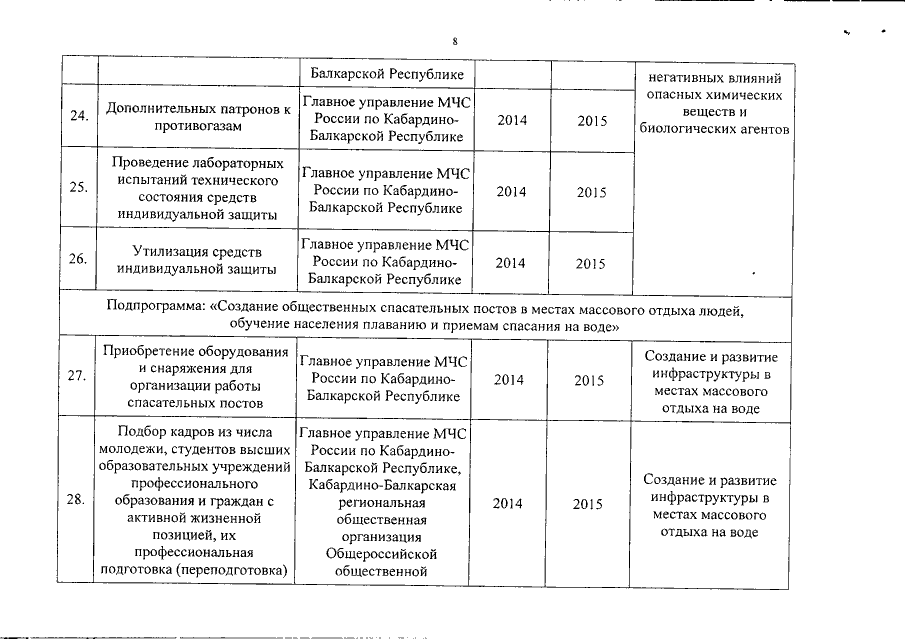 8

| | | Балкарской Республике | | | негативных влияний опасных химических веществ и биологических агентов |
|---|---|---|---|---|---|
| 24. | Дополнительных патронов к противогазам | Главное управление МЧС России по Кабардино-Балкарской Республике | 2014 | 2015 | |
| 25. | Проведение лабораторных испытаний технического состояния средств индивидуальной защиты | Главное управление МЧС России по Кабардино-Балкарской Республике | 2014 | 2015 | |
| 26. | Утилизация средств индивидуальной защиты | Главное управление МЧС России по Кабардино-Балкарской Республике | 2014 | 2015 | |
| Подпрограмма: «Создание общественных спасательных постов в местах массового отдыха людей, обучение населения плаванию и приемам спасания на воде» | | | | | |
| 27. | Приобретение оборудования и снаряжения для организации работы спасательных постов | Главное управление МЧС России по Кабардино-Балкарской Республике | 2014 | 2015 | Создание и развитие инфраструктуры в местах массового отдыха на воде |
| 28. | Подбор кадров из числа молодежи, студентов высших образовательных учреждений профессионального образования и граждан с активной жизненной позицией, их профессиональная подготовка (переподготовка) | Главное управление МЧС России по Кабардино-Балкарской Республике, Кабардино-Балкарская региональная общественная организация Общероссийской общественной | 2014 | 2015 | Создание и развитие инфраструктуры в местах массового отдыха на воде |